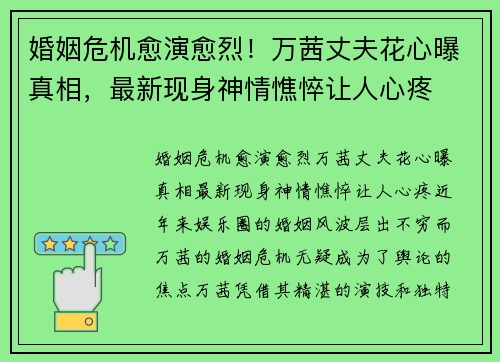 婚姻危机愈演愈烈！万茜丈夫花心曝真相，最新现身神情憔悴让人心疼

婚姻危机愈演愈烈万茜丈夫花心曝真相最新现身神情憔悴让人心疼近年来娱乐圈的婚姻风波层出不穷而万茜的婚姻危机无疑成为了舆论的焦点万茜凭借其精湛的演技和独特